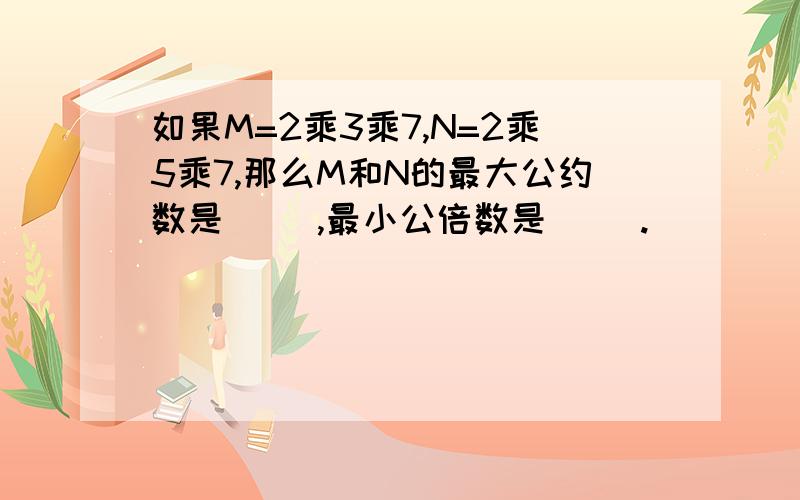 如果M=2乘3乘7,N=2乘5乘7,那么M和N的最大公约数是（　）,最小公倍数是（　）.